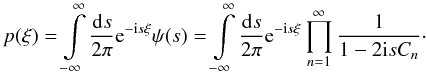 $p(\xi) = \int_{-\infty}^{\infty} \frac{\mathrm{d}s}{2\pi} \mathrm{e}^{-\mathrm{i}s\xi} \psi(s) = \int_{-\infty}^{\infty} \frac{\mathrm{d}s}{2\pi} \mathrm{e}^{-\mathrm{i}s\xi} \prod_{n=1}^{\infty} \frac{1}{1 - 2\mathrm{i}sC_n}.$